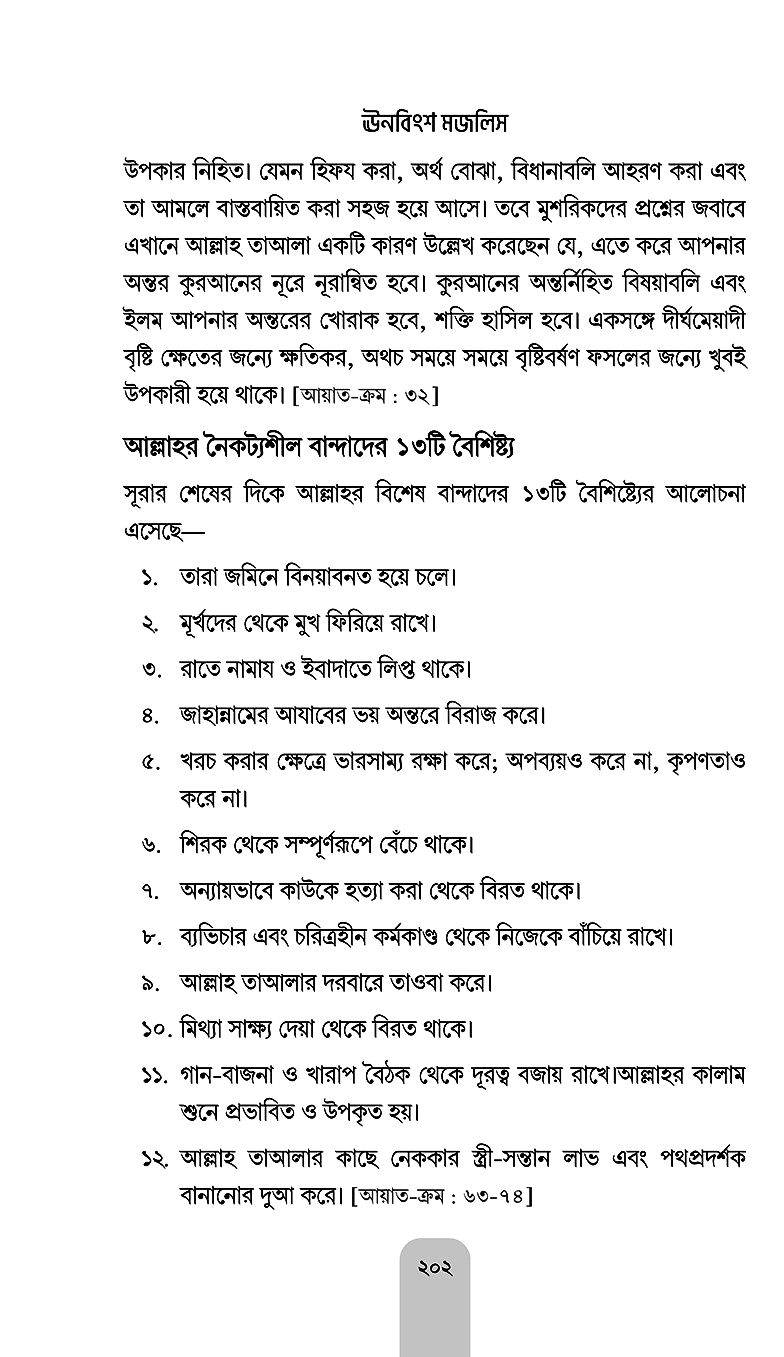 ঊনবিংশ মজলিস

উপকার নিহিত। যেমন হিফয করা, অর্থ বোঝা, বিধানাবলি আহরণ করা এবং তা আমলে বাস্তবায়িত করা সহজ হয়ে আসে। তবে মুশরিকদের প্রশ্নের জবাবে এখানে আল্লাহ তাআলা একটি কারণ উল্লেখ করেছেন যে, এতে করে আপনার অন্তর কুরআনের নূরে নূরান্বিত হবে। কুরআনের অন্তর্নিহিত বিষয়াবলি এবং ইলম আপনার অন্তরের খোরাক হবে, শক্তি হাসিল হবে। একসঙ্গে দীর্ঘমেয়াদী বৃষ্টি ক্ষেতের জন্যে ক্ষতিকর, অথচ সময়ে সময়ে বৃষ্টিবর্ষণ ফসলের জন্যে খুবই উপকারী হয়ে থাকে। [আয়াত-ক্রম : ৩২]

আল্লাহর নৈকট্যশীল বান্দাদের ১৩টি বৈশিষ্ট্য

সূরার শেষের দিকে আল্লাহর বিশেষ বান্দাদের ১৩টি বৈশিষ্ট্যের আলোচনা এসেছে—

১. তারা জমিনে বিনয়াবনত হয়ে চলে।

২. মূর্খদের থেকে মুখ ফিরিয়ে রাখে।

৩. রাতে নামায ও ইবাদাতে লিপ্ত থাকে।

৪. জাহান্নামের আযাবের ভয় অন্তরে বিরাজ করে।

৫. খরচ করার ক্ষেত্রে ভারসাম্য রক্ষা করে; অপব্যয়ও করে না, কৃপণতাও করে না।

৬. শিরক থেকে সম্পূর্ণরূপে বেঁচে থাকে।

৭. অন্যায়ভাবে কাউকে হত্যা করা থেকে বিরত থাকে।

৮. ব্যভিচার এবং চরিত্রহীন কর্মকাণ্ড থেকে নিজেকে বাঁচিয়ে রাখে।

৯. আল্লাহ তাআলার দরবারে তাওবা করে।

১০. মিথ্যা সাক্ষ্য দেয়া থেকে বিরত থাকে।

১১. গান-বাজনা ও খারাপ বৈঠক থেকে দূরত্ব বজায় রাখে।আল্লাহর কালাম শুনে প্রভাবিত ও উপকৃত হয়।

১২. আল্লাহ তাআলার কাছে নেককার স্ত্রী-সন্তান লাভ এবং পথপ্রদর্শক বানানোর দুআ করে। [আয়াত-ক্রম : ৬৩-৭৪]

২০২